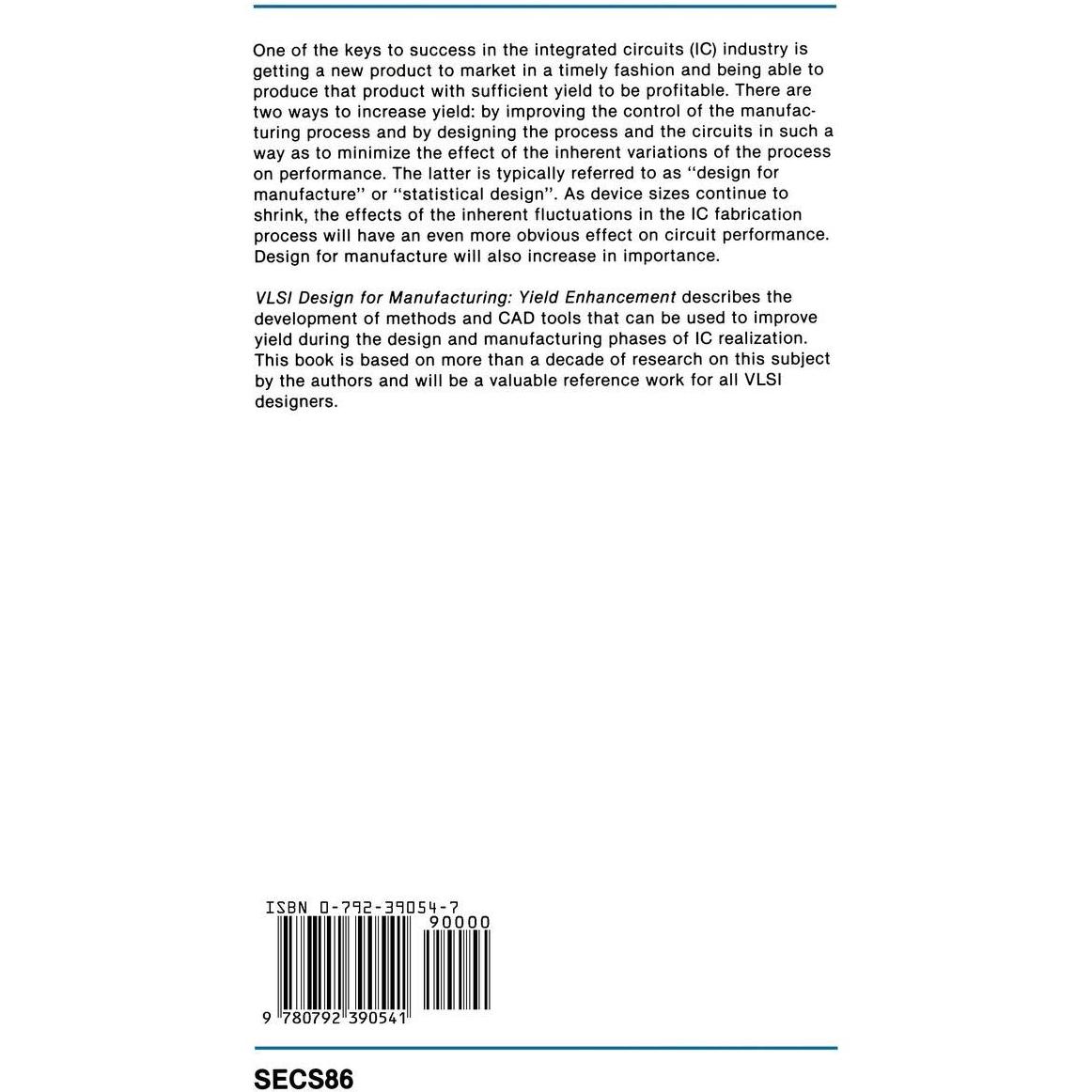 One of the keys to success in the integrated circuits (IC) industry is getting a new product to market in a timely fashion and being able to produce that product with sufficient yield to be profitable. There are two ways to increase yield: by improving the control of the manufacturing process and by designing the process and the circuits in such a way as to minimize the effect of the inherent variations of the process on performance. The latter is typically referred to as "design for manufacture" or "statistical design". As device sizes continue to shrink, the effects of the inherent fluctuations in the IC fabrication process will have an even more obvious effect on circuit performance. Design for manufacture will also increase in importance.

VLSI Design for Manufacturing: Yield Enhancement describes the development of methods and CAD tools that can be used to improve yield during the design and manufacturing phases of IC realization. This book is based on more than a decade of research on this subject by the authors and will be a valuable reference work for all VLSI designers.

ISBN 0-792-39054-7

90000

9 780792 390541

SECS86